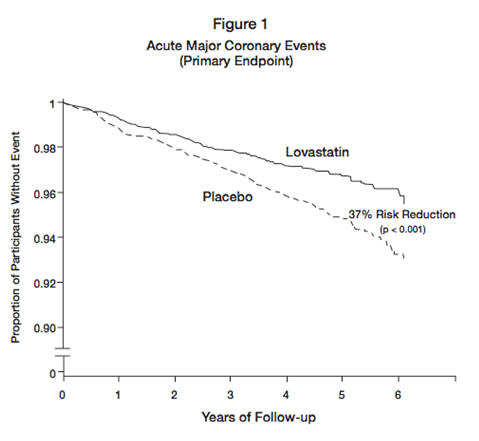 Figure 1
Acute Major Coronary Events
(Primary Endpoint)

Proportion of Participants Without Event

1
0.98
0.96
0.94
0.92
0.90
0

Lovastatin
Placebo
37% Risk Reduction
(p < 0.001)

0
1
2
3
4
5
6

Years of Follow-up